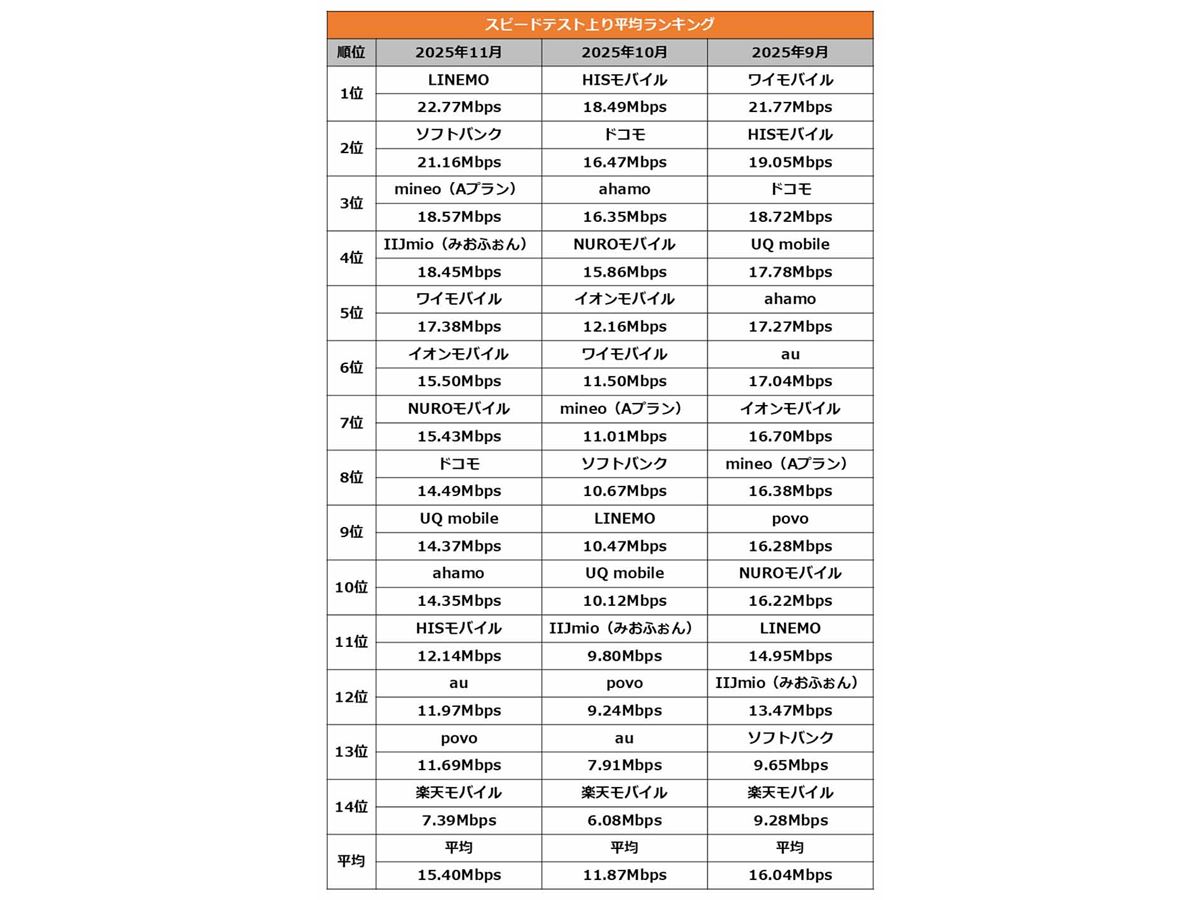 スピードテスト上り平均ランキング

| 順位 | 2025年11月 | 2025年10月 | 2025年9月 |
|---|---|---|---|
| 1位 | LINEMO | HISモバイル | ワイモバイル |
| | 22.77Mbps | 18.49Mbps | 21.77Mbps |
| 2位 | ソフトバンク | ドコモ | HISモバイル |
| | 21.16Mbps | 16.47Mbps | 19.05Mbps |
| 3位 | mineo（Aプラン） | ahamo | ドコモ |
| | 18.57Mbps | 16.35Mbps | 18.72Mbps |
| 4位 | IIJmio（みおふぉん） | NUROモバイル | UQ mobile |
| | 18.45Mbps | 15.86Mbps | 17.78Mbps |
| 5位 | ワイモバイル | イオンモバイル | ahamo |
| | 17.38Mbps | 12.16Mbps | 17.27Mbps |
| 6位 | イオンモバイル | ワイモバイル | au |
| | 15.50Mbps | 11.50Mbps | 17.04Mbps |
| 7位 | NUROモバイル | mineo（Aプラン） | イオンモバイル |
| | 15.43Mbps | 11.01Mbps | 16.70Mbps |
| 8位 | ドコモ | ソフトバンク | mineo（Aプラン） |
| | 14.49Mbps | 10.67Mbps | 16.38Mbps |
| 9位 | UQ mobile | LINEMO | povo |
| | 14.37Mbps | 10.47Mbps | 16.28Mbps |
| 10位 | ahamo | UQ mobile | NUROモバイル |
| | 14.35Mbps | 10.12Mbps | 16.22Mbps |
| 11位 | HISモバイル | IIJmio（みおふぉん） | LINEMO |
| | 12.14Mbps | 9.80Mbps | 14.95Mbps |
| 12位 | au | povo | IIJmio（みおふぉん） |
| | 11.97Mbps | 9.24Mbps | 13.47Mbps |
| 13位 | povo | au | ソフトバンク |
| | 11.69Mbps | 7.91Mbps | 9.65Mbps |
| 14位 | 楽天モバイル | 楽天モバイル | 楽天モバイル |
| | 7.39Mbps | 6.08Mbps | 9.28Mbps |
| 平均 | 平均 | 平均 | 平均 |
| | 15.40Mbps | 11.87Mbps | 16.04Mbps |